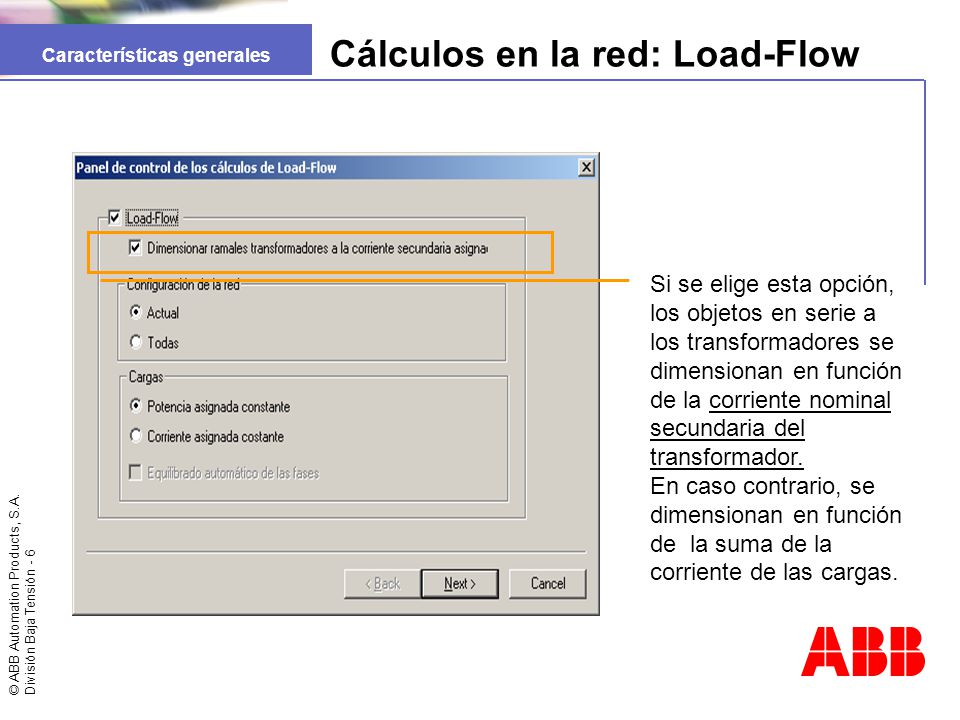 Características generales

Cálculos en la red: Load-Flow

Panel de control de los cálculos de Load-Flow

Load-Flow

Dimensionar ramales transformadores a la corriente secundaria asigna

Configuración de la red

Actual

Todas

Cargas

Potencia asignada constante

Corriente asignada costante

Equilibrado automático de las fases

< Back

Next >

Cancel

Si se elige esta opción, los objetos en serie a los transformadores se dimensionan en función de la corriente nominal secundaria del transformador.
En caso contrario, se dimensionan en función de la suma de la corriente de las cargas.

© ABB Automation Products, S.A.
División Baja Tensión - 6

ABB